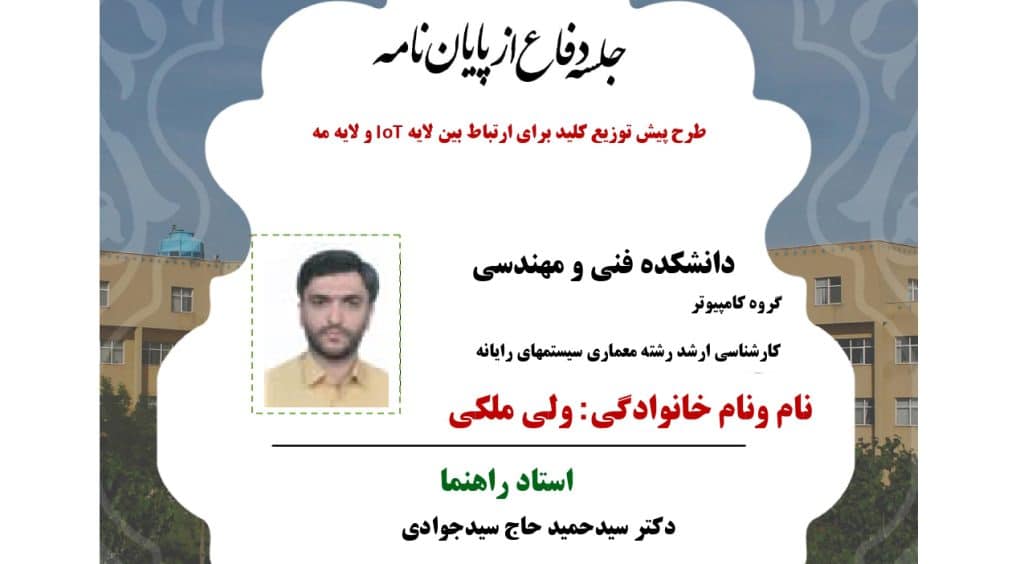 جلسه دفاع از پایان نامه

طرح پیش توزیع کلید برای ارتباط بین لایه IoT و لایه مه

دانشکده فنی و مهندسی

گروه کامپیوتر

کارشناسی ارشد رشته معماری سیستمهای رایانه

نام ونام خانوادگی: ولی ملکی

استاد راهنما

دکتر سیدحمید حاج سیدجوادی